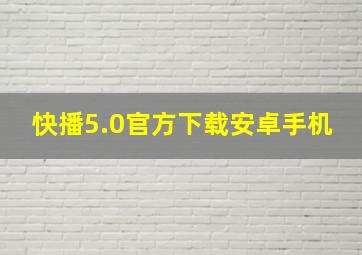 快播5.0官方下载安卓手机